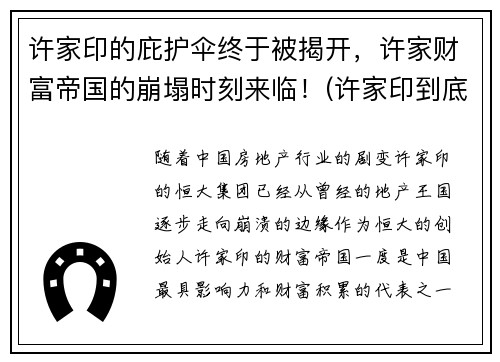 许家印的庇护伞终于被揭开，许家财富帝国的崩塌时刻来临！(许家印到底

随着中国房地产行业的剧变许家印的恒大集团已经从曾经的地产王国逐步走向崩溃的边缘作为恒大的创始人许家印的财富帝国一度是中国最具影响力和财富积累的代表之一